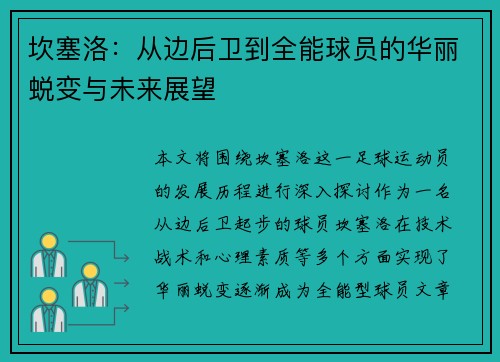 坎塞洛：从边后卫到全能球员的华丽蜕变与未来展望

本文将围绕坎塞洛这一足球运动员的发展历程进行深入探讨作为一名从边后卫起步的球员坎塞洛在技术战术和心理素质等多个方面实现了华丽蜕变逐渐成为全能型球员文章